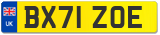 UK
BX71 ZOE